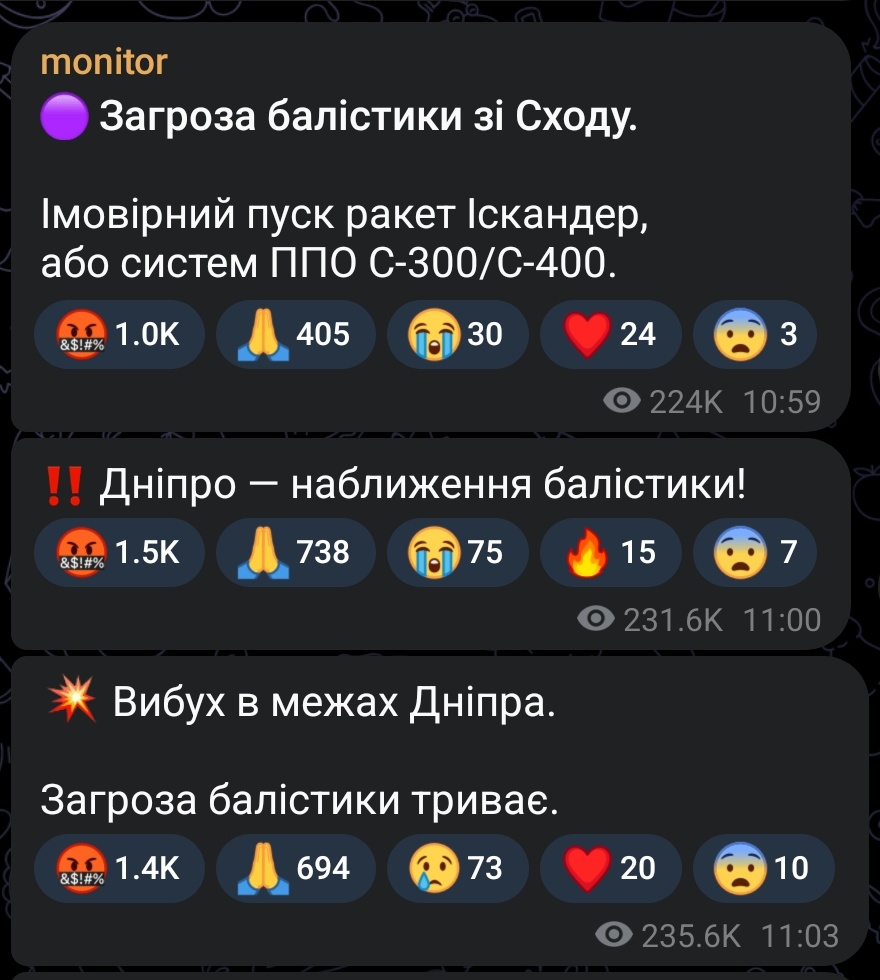 monitor
🟣 Загроза балістики зі Сходу.

Імовірний пуск ракет Іскандер, або систем ППО С-300/С-400.

🤬 1.0K 🙏 405 😭 30 ❤️ 24 😨 3

224K 10:59

‼️ Дніпро — наближення балістики!

🤬 1.5K 🙏 738 😭 75 🔥 15 😨 7

231.6K 11:00

💥 Вибух в межах Дніпра.

Загроза балістики триває.

🤬 1.4K 🙏 694 😢 73 ❤️ 20 😨 10

235.6K 11:03